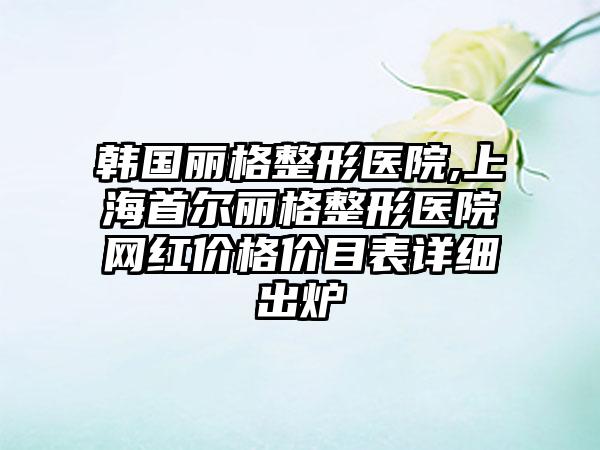 韩国丽格整形医院,上海首尔丽格整形医院网红价格价目表详细出炉